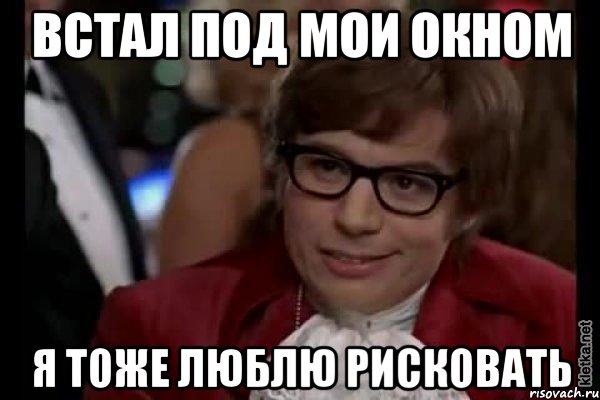 ВСТАЛ ПОД МОИ ОКНОМ

Я ТОЖЕ ЛЮБЛЮ РИСКОВАТЬ

kletka.net
risovach.ru